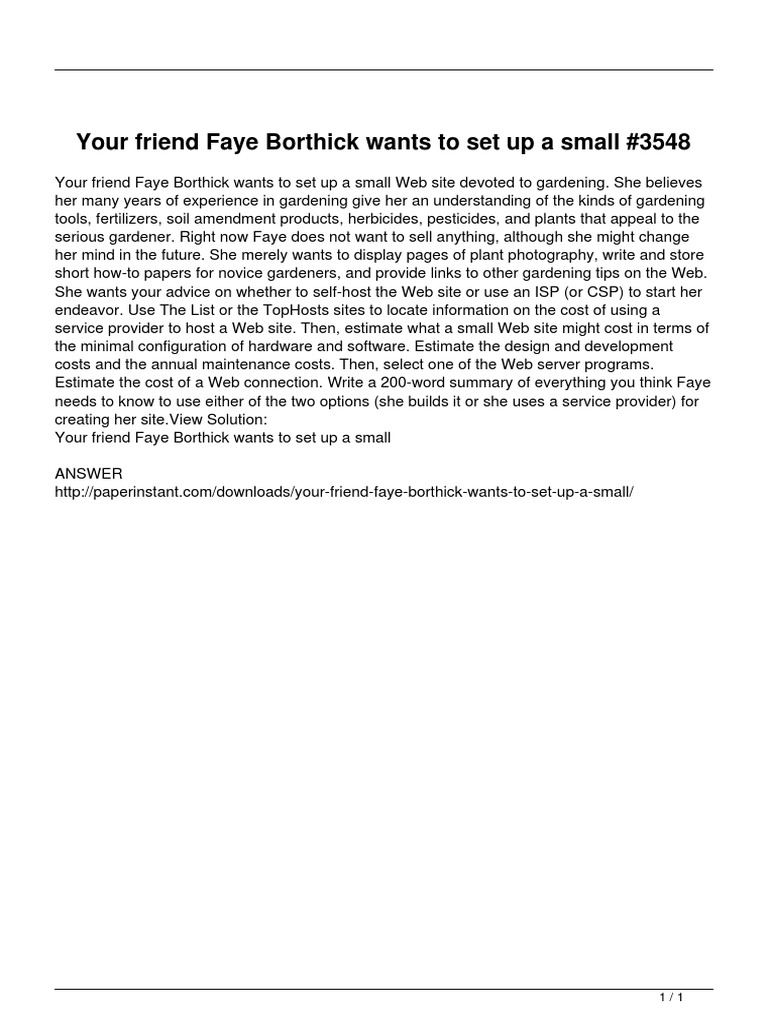 Your friend Faye Borthick wants to set up a small #3548

Your friend Faye Borthick wants to set up a small Web site devoted to gardening. She believes her many years of experience in gardening give her an understanding of the kinds of gardening tools, fertilizers, soil amendment products, herbicides, pesticides, and plants that appeal to the serious gardener. Right now Faye does not want to sell anything, although she might change her mind in the future. She merely wants to display pages of plant photography, write and store short how-to papers for novice gardeners, and provide links to other gardening tips on the Web. She wants your advice on whether to self-host the Web site or use an ISP (or CSP) to start her endeavor. Use The List or the TopHosts sites to locate information on the cost of using a service provider to host a Web site. Then, estimate what a small Web site might cost in terms of the minimal configuration of hardware and software. Estimate the design and development costs and the annual maintenance costs. Then, select one of the Web server programs. Estimate the cost of a Web connection. Write a 200-word summary of everything you think Faye needs to know to use either of the two options (she builds it or she uses a service provider) for creating her site.View Solution:
Your friend Faye Borthick wants to set up a small

ANSWER
http://paperinstant.com/downloads/your-friend-faye-borthick-wants-to-set-up-a-small/

1 / 1